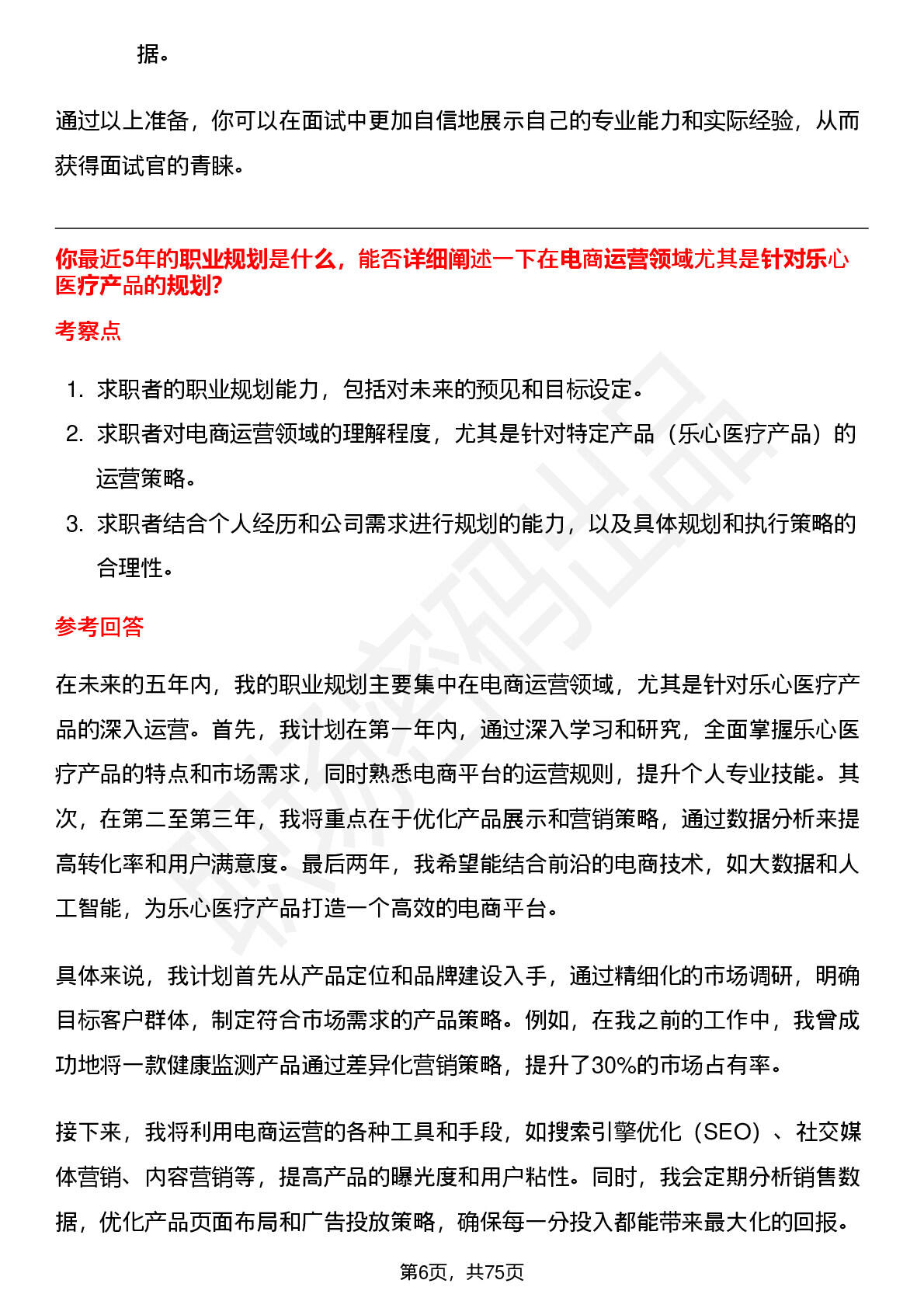 据。

通过以上准备，你可以在面试中更加自信地展示自己的专业能力和实际经验，从而获得面试官的青睐。

你最近5年的职业规划是什么，能否详细阐述一下在电商运营领域尤其是针对乐心医疗产品的规划?

考察点

1. 求职者的职业规划能力，包括对未来的预见和目标设定。
2. 求职者对电商运营领域的理解程度，尤其是针对特定产品（乐心医疗产品）的运营策略。
3. 求职者结合个人经历和公司需求进行规划的能力，以及具体规划和执行策略的合理性。

参考回答

在未来的五年内，我的职业规划主要集中在电商运营领域，尤其是针对乐心医疗产品的深入运营。首先，我计划在第一年内，通过深入学习和研究，全面掌握乐心医疗产品的特点和市场需求，同时熟悉电商平台的运营规则，提升个人专业技能。其次，在第二至第三年，我将重点在于优化产品展示和营销策略，通过数据分析来提高转化率和用户满意度。最后两年，我希望能结合前沿的电商技术，如大数据和人工智能，为乐心医疗产品打造一个高效的电商平台。

具体来说，我计划首先从产品定位和品牌建设入手，通过精细化的市场调研，明确目标客户群体，制定符合市场需求的产品策略。例如，在我之前的工作中，我曾成功地将一款健康监测产品通过差异化营销策略，提升了30%的市场占有率。

接下来，我将利用电商运营的各种工具和手段，如搜索引擎优化（SEO）、社交媒体营销、内容营销等，提高产品的曝光度和用户粘性。同时，我会定期分析销售数据，优化产品页面布局和广告投放策略，确保每一分投入都能带来最大化的回报。

第6页，共75页